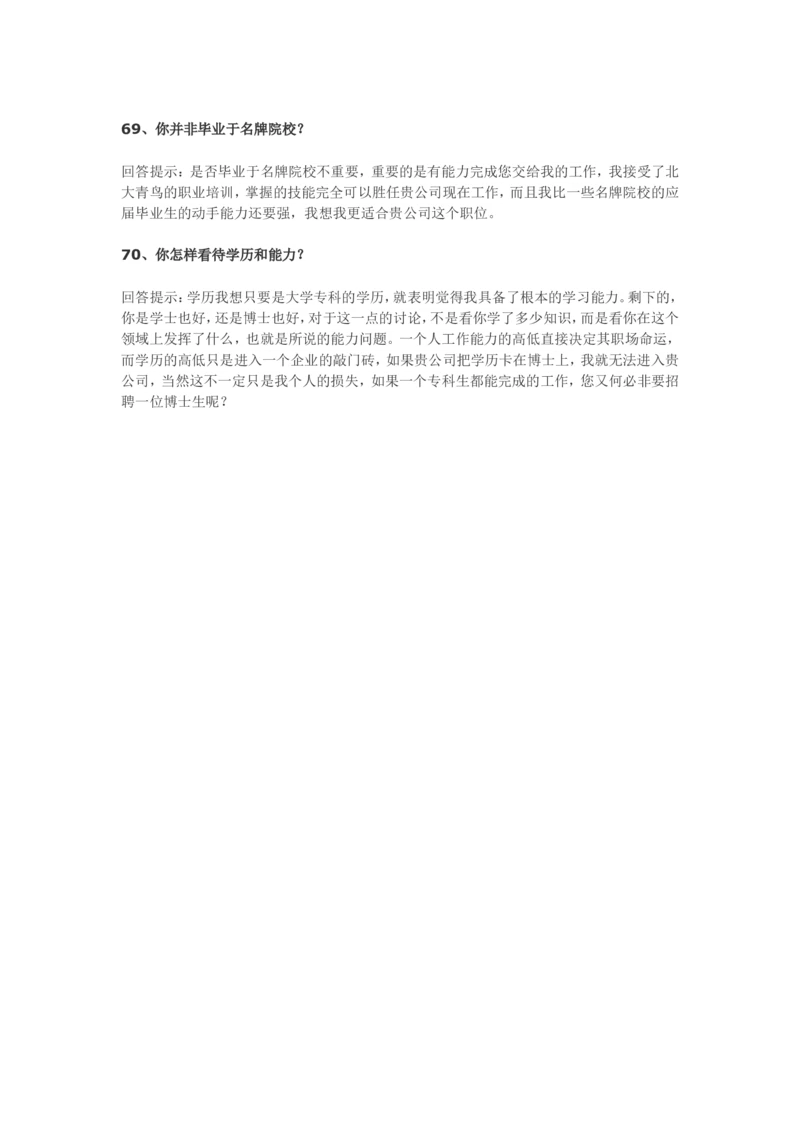 69、你并非毕业于名牌院校？

回答提示：是否毕业于名牌院校不重要，重要的是有能力完成您交给我的工作，我接受了北大青鸟的职业培训，掌握的技能完全可以胜任贵公司现在工作，而且我比一些名牌院校的应届毕业生的动手能力还要强，我想我更适合贵公司这个职位。

70、你怎样看待学历和能力？

回答提示：学历我想只要是大学专科的学历，就表明觉得我具备了根本的学习能力。剩下的，你是学士也好，还是博士也好，对于这一点的讨论，不是看你学了多少知识，而是看你在这个领域上发挥了什么，也就是所说的能力问题。一个人工作能力的高低直接决定其职场命运，而学历的高低只是进入一个企业的敲门砖，如果贵公司把学历卡在博士上，我就无法进入贵公司，当然这不一定只是我个人的损失，如果一个专科生都能完成的工作，您又何必非要招聘一位博士生呢？